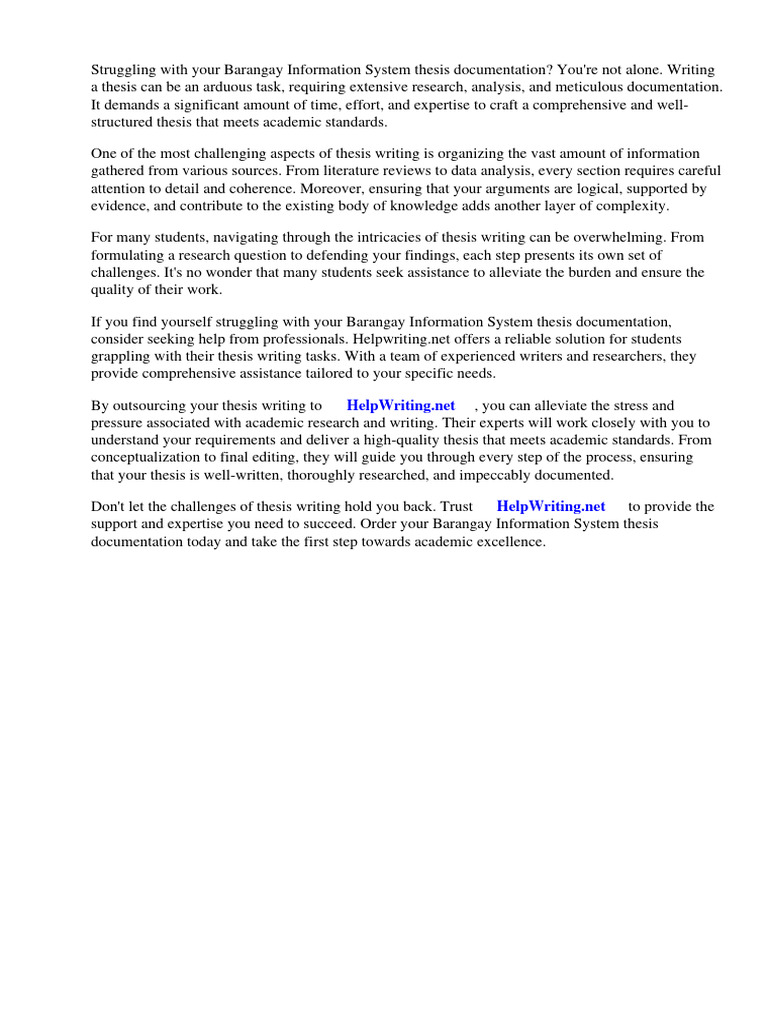 Struggling with your Barangay Information System thesis documentation? You're not alone. Writing a thesis can be an arduous task, requiring extensive research, analysis, and meticulous documentation. It demands a significant amount of time, effort, and expertise to craft a comprehensive and well-structured thesis that meets academic standards.

One of the most challenging aspects of thesis writing is organizing the vast amount of information gathered from various sources. From literature reviews to data analysis, every section requires careful attention to detail and coherence. Moreover, ensuring that your arguments are logical, supported by evidence, and contribute to the existing body of knowledge adds another layer of complexity.

For many students, navigating through the intricacies of thesis writing can be overwhelming. From formulating a research question to defending your findings, each step presents its own set of challenges. It's no wonder that many students seek assistance to alleviate the burden and ensure the quality of their work.

If you find yourself struggling with your Barangay Information System thesis documentation, consider seeking help from professionals. Helpwriting.net offers a reliable solution for students grappling with their thesis writing tasks. With a team of experienced writers and researchers, they provide comprehensive assistance tailored to your specific needs.

By outsourcing your thesis writing to HelpWriting.net , you can alleviate the stress and pressure associated with academic research and writing. Their experts will work closely with you to understand your requirements and deliver a high-quality thesis that meets academic standards. From conceptualization to final editing, they will guide you through every step of the process, ensuring that your thesis is well-written, thoroughly researched, and impeccably documented.

Don't let the challenges of thesis writing hold you back. Trust HelpWriting.net to provide the support and expertise you need to succeed. Order your Barangay Information System thesis documentation today and take the first step towards academic excellence.